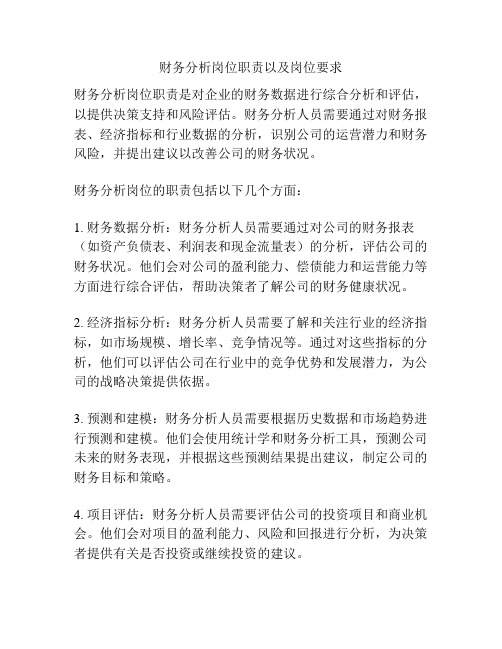 财务分析岗位职责以及岗位要求

财务分析岗位职责是对企业的财务数据进行综合分析和评估，以提供决策支持和风险评估。财务分析人员需要通过对财务报表、经济指标和行业数据的分析，识别公司的运营潜力和财务风险，并提出建议以改善公司的财务状况。

财务分析岗位的职责包括以下几个方面：

1. 财务数据分析：财务分析人员需要通过对公司的财务报表（如资产负债表、利润表和现金流量表）的分析，评估公司的财务状况。他们会对公司的盈利能力、偿债能力和运营能力等方面进行综合评估，帮助决策者了解公司的财务健康状况。

2. 经济指标分析：财务分析人员需要了解和关注行业的经济指标，如市场规模、增长率、竞争情况等。通过对这些指标的分析，他们可以评估公司在行业中的竞争优势和发展潜力，为公司的战略决策提供依据。

3. 预测和建模：财务分析人员需要根据历史数据和市场趋势进行预测和建模。他们会使用统计学和财务分析工具，预测公司未来的财务表现，并根据这些预测结果提出建议，制定公司的财务目标和策略。

4. 项目评估：财务分析人员需要评估公司的投资项目和商业机会。他们会对项目的盈利能力、风险和回报进行分析，为决策者提供有关是否投资或继续投资的建议。